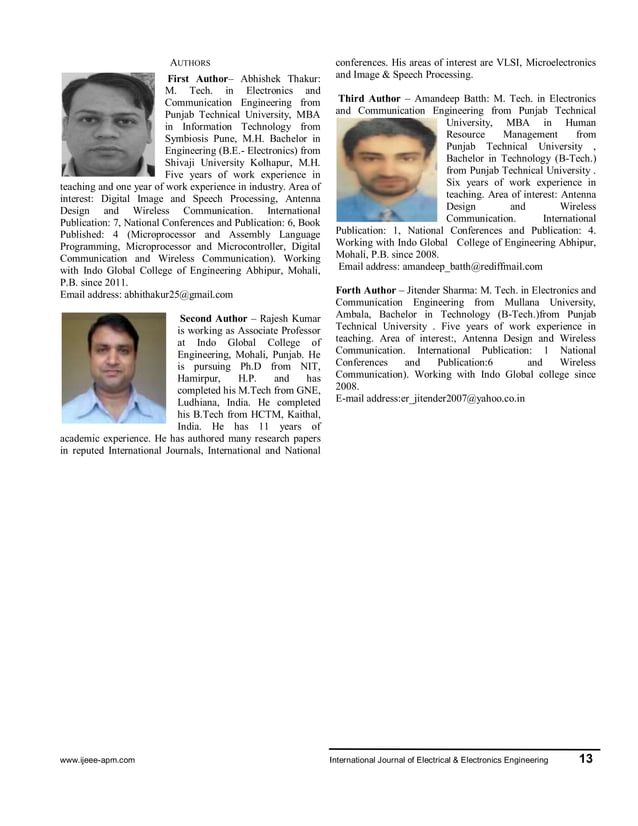 AUTHORS

First Author– Abhishek Thakur: M. Tech. in Electronics and Communication Engineering from Punjab Technical University, MBA in Information Technology from Symbiosis Pune, M.H. Bachelor in Engineering (B.E.- Electronics) from Shivaji University Kolhapur, M.H. Five years of work experience in teaching and one year of work experience in industry. Area of interest: Digital Image and Speech Processing, Antenna Design and Wireless Communication. International Publication: 7, National Conferences and Publication: 6, Book Published: 4 (Microprocessor and Assembly Language Programming, Microprocessor and Microcontroller, Digital Communication and Wireless Communication). Working with Indo Global College of Engineering Abhipur, Mohali, P.B. since 2011.
Email address: abhithakur25@gmail.com

Second Author – Rajesh Kumar is working as Associate Professor at Indo Global College of Engineering, Mohali, Punjab. He is pursuing Ph.D from NIT, Hamirpur, H.P. and has completed his M.Tech from GNE, Ludhiana, India. He completed his B.Tech from HCTM, Kaithal, India. He has 11 years of academic experience. He has authored many research papers in reputed International Journals, International and National conferences. His areas of interest are VLSI, Microelectronics and Image & Speech Processing.

Third Author – Amandeep Batth: M. Tech. in Electronics and Communication Engineering from Punjab Technical University, MBA in Human Resource Management from Punjab Technical University , Bachelor in Technology (B-Tech.) from Punjab Technical University . Six years of work experience in teaching. Area of interest: Antenna Design and Wireless Communication. International Publication: 1, National Conferences and Publication: 4. Working with Indo Global College of Engineering Abhipur, Mohali, P.B. since 2008.
Email address: amandeep_batth@rediffmail.com

Forth Author – Jitender Sharma: M. Tech. in Electronics and Communication Engineering from Mullana University, Ambala, Bachelor in Technology (B-Tech.)from Punjab Technical University . Five years of work experience in teaching. Area of interest:, Antenna Design and Wireless Communication. International Publication: 1 National Conferences and Publication:6 and Wireless Communication). Working with Indo Global college since 2008.
E-mail address:er_jitender2007@yahoo.co.in

www.ijeee-apm.com International Journal of Electrical & Electronics Engineering 13